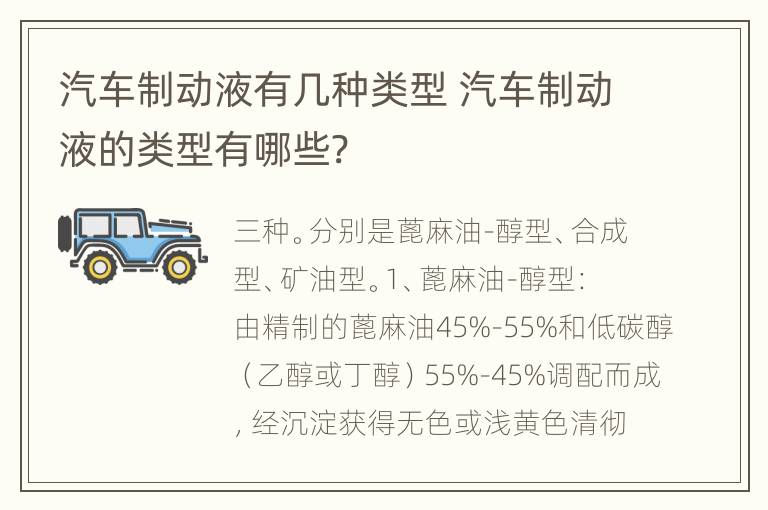 汽车制动液有几种类型 汽车制动液的类型有哪些?

三种。分别是蓖麻油-醇型、合成型、矿油型。1、蓖麻油-醇型:由精制的蓖麻油45%-55%和低碳醇(乙醇或丁醇)55%-45%调配而成,经沉淀获得无色或浅黄色清彻